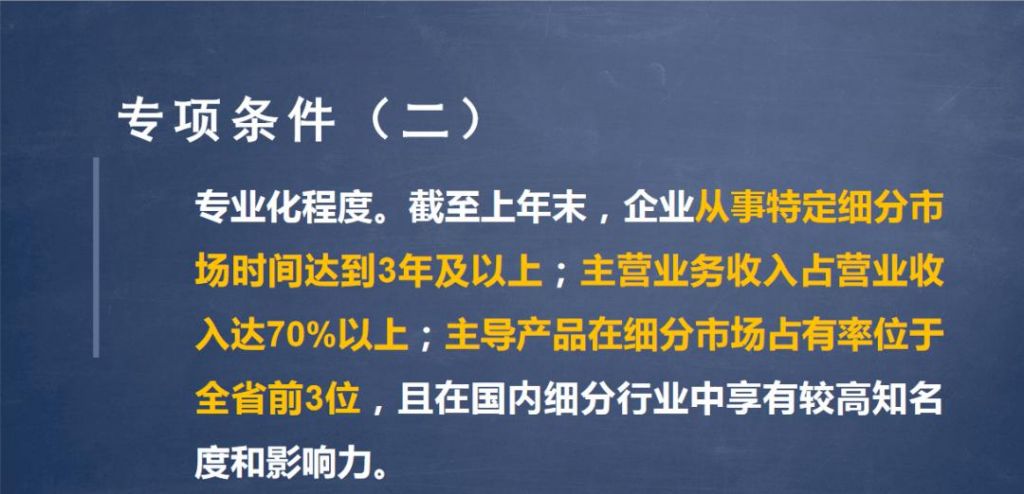 专项条件（二）

专业化程度。截至上年末，企业从事特定细分市场时间达到3年及以上；主营业务收入占营业收入达70%以上；主导产品在细分市场占有率位于全省前3位，且在国内细分行业中享有较高知名度和影响力。